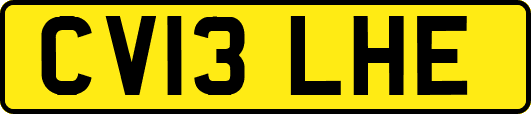 CV13 LHE